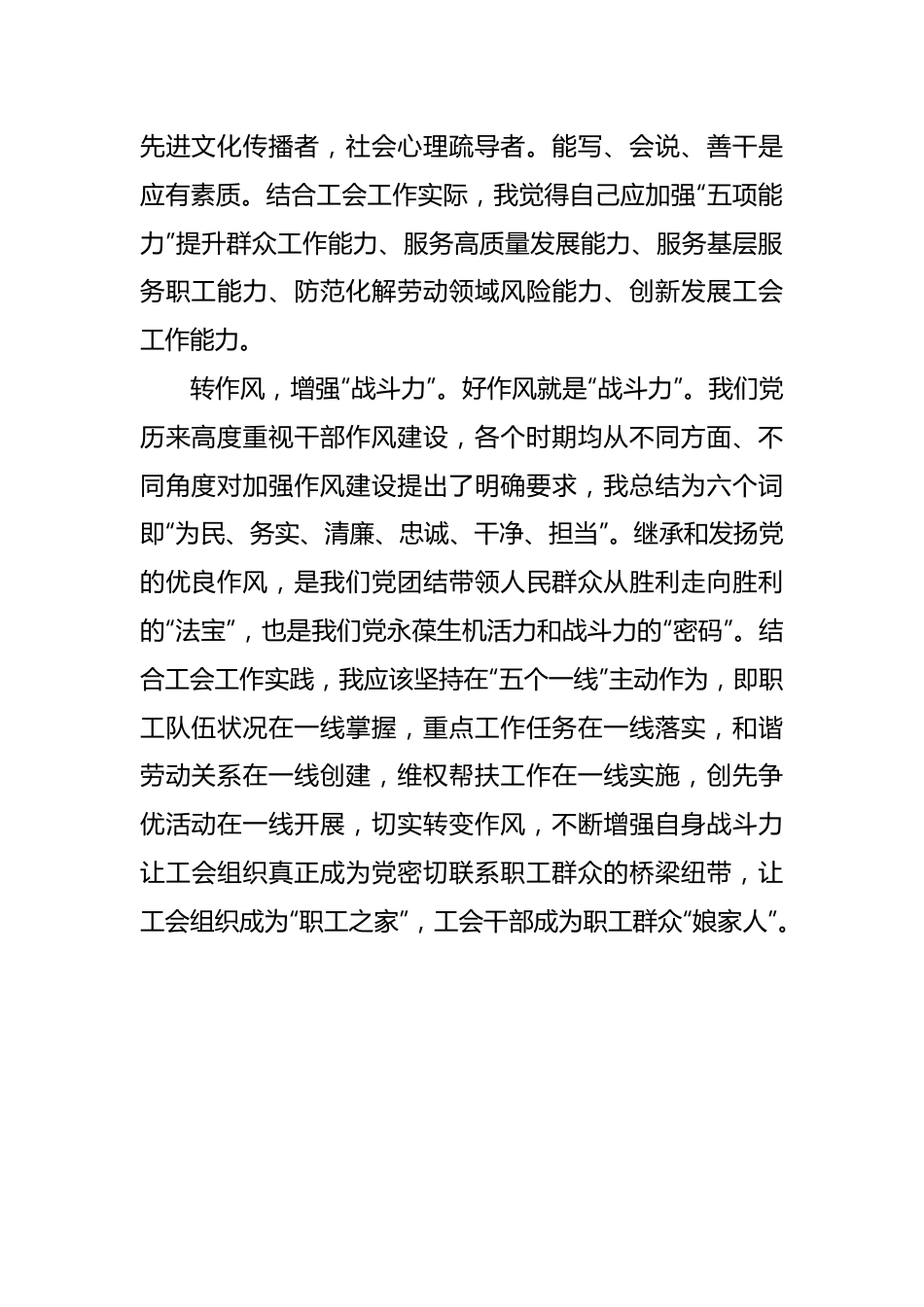 先进文化传播者，社会心理疏导者。能写、会说、善干是应有素质。结合工会工作实际，我觉得自己应加强“五项能力”提升群众工作能力、服务高质量发展能力、服务基层服务职工能力、防范化解劳动领域风险能力、创新发展工会工作能力。

转作风，增强“战斗力”。好作风就是“战斗力”。我们党历来高度重视干部作风建设，各个时期均从不同方面、不同角度对加强作风建设提出了明确要求，我总结为六个词即“为民、务实、清廉、忠诚、干净、担当”。继承和发扬党的优良作风，是我们党团结带领人民群众从胜利走向胜利的“法宝”，也是我们党永葆生机活力和战斗力的“密码”。结合工会工作实践，我应该坚持在“五个一线”主动作为，即职工队伍状况在一线掌握，重点工作任务在一线落实，和谐劳动关系在一线创建，维权帮扶工作在一线实施，创先争优活动在一线开展，切实转变作风，不断增强自身战斗力让工会组织真正成为党密切联系职工群众的桥梁纽带，让工会组织成为“职工之家”，工会干部成为职工群众“娘家人”。